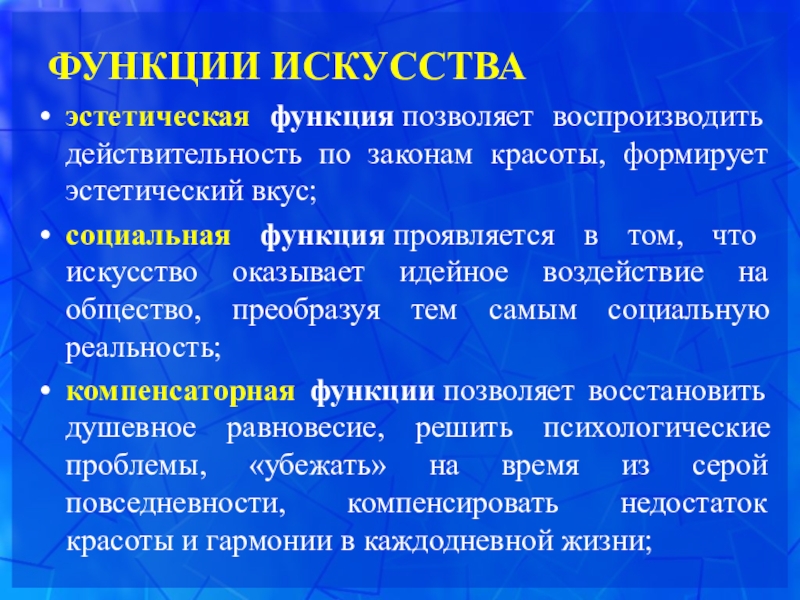 ФУНКЦИИ ИСКУССТВА

• эстетическая функция позволяет воспроизводить действительность по законам красоты, формирует эстетический вкус;

• социальная функция проявляется в том, что искусство оказывает идейное воздействие на общество, преобразуя тем самым социальную реальность;

• компенсаторная функции позволяет восстановить душевное равновесие, решить психологические проблемы, «убежать» на время из серой повседневности, компенсировать недостаток красоты и гармонии в каждодневной жизни;